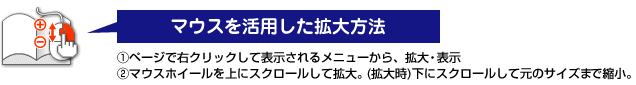 マウスを活用した拡大方法

①ページで右クリックして表示されるメニューから、拡大・表示
②マウスホイールを上にスクロールして拡大。(拡大時)下にスクロールして元のサイズまで縮小。